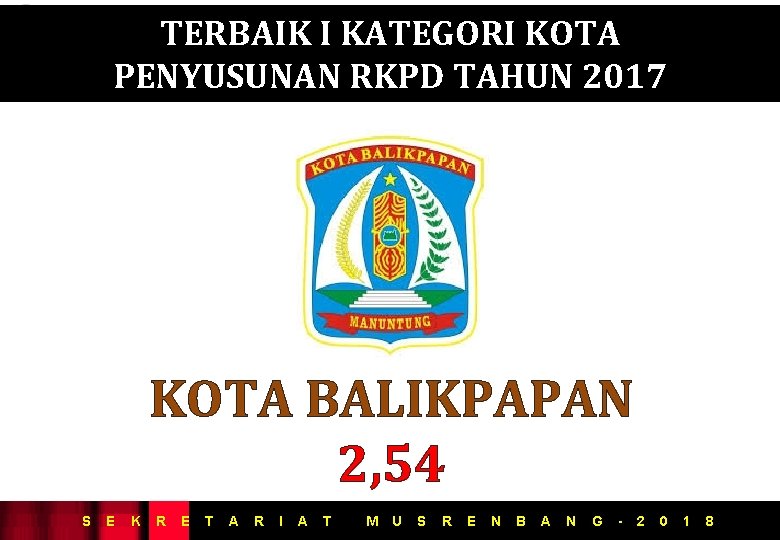 TERBAIK I KATEGORI KOTA
PENYUSUNAN RKPD TAHUN 2017

KOTA BALIKPAPAN

MANUNTUNG

KOTA BALIKPAPAN
2,54

SEKRETARIAT MUSRENBANG-2018